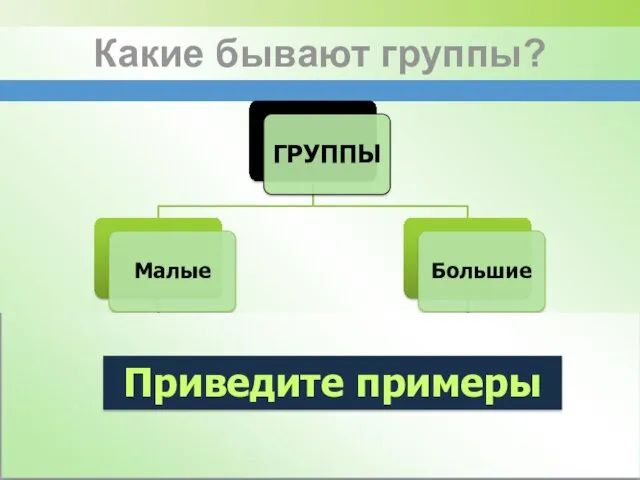 Какие бывают группы?

ГРУППЫ

Малые

Большие

Приведите примеры